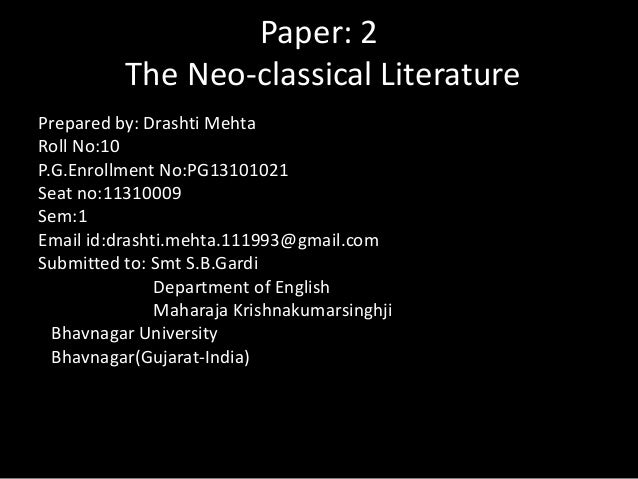 Paper: 2
The Neo-classical Literature

Prepared by: Drashti Mehta
Roll No:10
P.G.Enrollment No:PG13101021
Seat no:11310009
Sem:1
Email id:drashti.mehta.111993@gmail.com
Submitted to: Smt S.B.Gardi
Department of English
Maharaja Krishnakumarsinghji
Bhavnagar University
Bhavnagar(Gujarat-India)